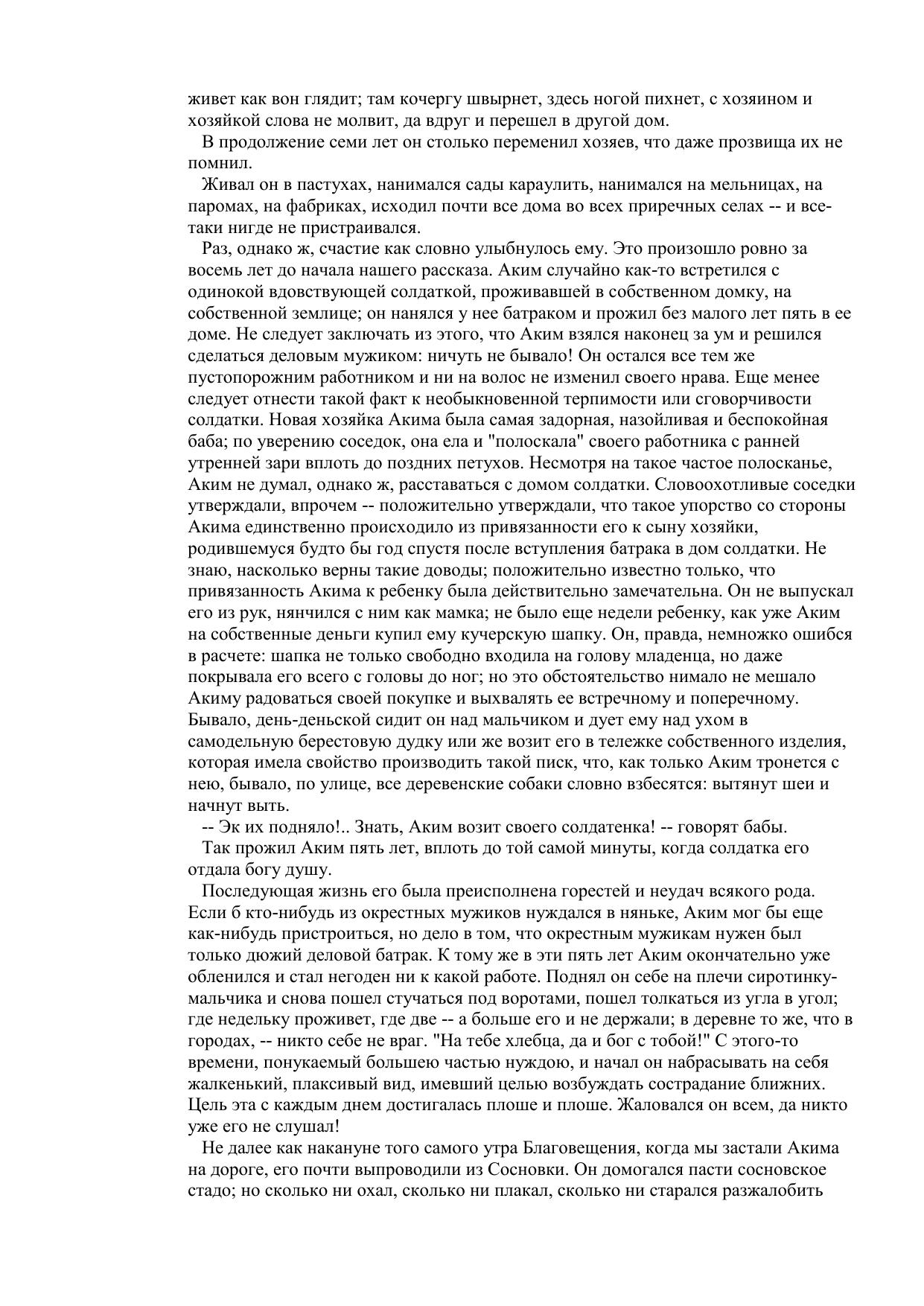 живет как вон глядит; там кочергу швырнет, здесь ногой пихнет, с хозяином и хозяйкой слова не молвит, да вдруг и перешел в другой дом.

В продолжение семи лет он столько переменил хозяев, что даже прозвища их не помнил.

Живал он в пастухах, нанимался сады караулить, нанимался на мельницах, на паромах, на фабриках, исходил почти все дома во всех приречных селах -- и все-таки нигде не пристраивался.

Раз, однако ж, счастие как словно улыбнулось ему. Это произошло ровно за восемь лет до начала нашего рассказа. Аким случайно как-то встретился с одинокой вдовствующей солдаткой, проживавшей в собственном домку, на собственной землице; он нанялся у нее батраком и прожил без малого лет пять в ее доме. Не следует заключать из этого, что Аким взялся наконец за ум и решился сделаться деловым мужиком: ничуть не бывало! Он остался все тем же пустопорожним работником и ни на волос не изменил своего нрава. Еще менее следует отнести такой факт к необыкновенной терпимости или сговорчивости солдатки. Новая хозяйка Акима была самая задорная, назойливая и беспокойная баба; по уверению соседок, она ела и "полоскала" своего работника с ранней утренней зари вплоть до поздних петухов. Несмотря на такое частое полосканье, Аким не думал, однако ж, расставаться с домом солдатки. Словоохотливые соседки утверждали, впрочем -- положительно утверждали, что такое упорство со стороны Акима единственно происходило из привязанности его к сыну хозяйки, родившемуся будто бы год спустя после вступления батрака в дом солдатки. Не знаю, насколько верны такие доводы; положительно известно только, что привязанность Акима к ребенку была действительно замечательна. Он не выпускал его из рук, нянчился с ним как мамка; не было еще недели ребенку, как уже Аким на собственные деньги купил ему кучерскую шапку. Он, правда, немножко ошибся в расчете: шапка не только свободно входила на голову младенца, но даже покрывала его всего с головы до ног; но это обстоятельство нимало не мешало Акиму радоваться своей покупке и выхвалять ее встречному и поперечному. Бывало, день-деньской сидит он над мальчиком и дует ему над ухом в самодельную берестовую дудку или же возит его в тележке собственного изделия, которая имела свойство производить такой писк, что, как только Аким тронется с нею, бывало, по улице, все деревенские собаки словно взбесятся: вытянут шеи и начнут выть.

-- Эк их подняло!.. Знать, Аким возит своего солдатенка! -- говорят бабы.

Так прожил Аким пять лет, вплоть до той самой минуты, когда солдатка его отдала богу душу.

Последующая жизнь его была преисполнена горестей и неудач всякого рода. Если б кто-нибудь из окрестных мужиков нуждался в няньке, Аким мог бы еще как-нибудь пристроиться, но дело в том, что окрестным мужикам нужен был только дюжий деловой батрак. К тому же в эти пять лет Аким окончательно уже обленился и стал негоден ни к какой работе. Поднял он себе на плечи сиротинку-мальчика и снова пошел стучаться под воротами, пошел толкаться из угла в угол; где недельку проживет, где две -- а больше его и не держали; в деревне то же, что в городах, -- никто себе не враг. "На тебе хлебца, да и бог с тобой!" С этого-то времени, понукаемый большею частью нуждою, и начал он набрасывать на себя жалкенький, плаксивый вид, имевший целью возбуждать сострадание ближних. Цель эта с каждым днем достигалась плоше и плоше. Жаловался он всем, да никто уже его не слушал!

Не далее как накануне того самого утра Благовещения, когда мы застали Акима на дороге, его почти выпроводили из Сосновки. Он домогался пасти сосновское стадо; но сколько ни охал, сколько ни плакал, сколько ни старался разжалобить